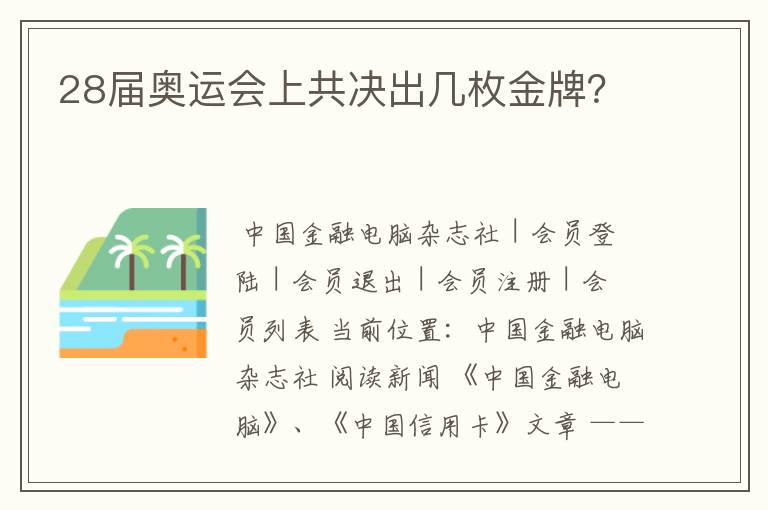 28届奥运会上共决出几枚金牌?

中国金融电脑杂志社 | 会员登陆 | 会员退出 | 会员注册 | 会员列表 当前位置: 中国金融电脑杂志社 阅读新闻 《中国金融电脑》、《中国信用卡》文章 ——